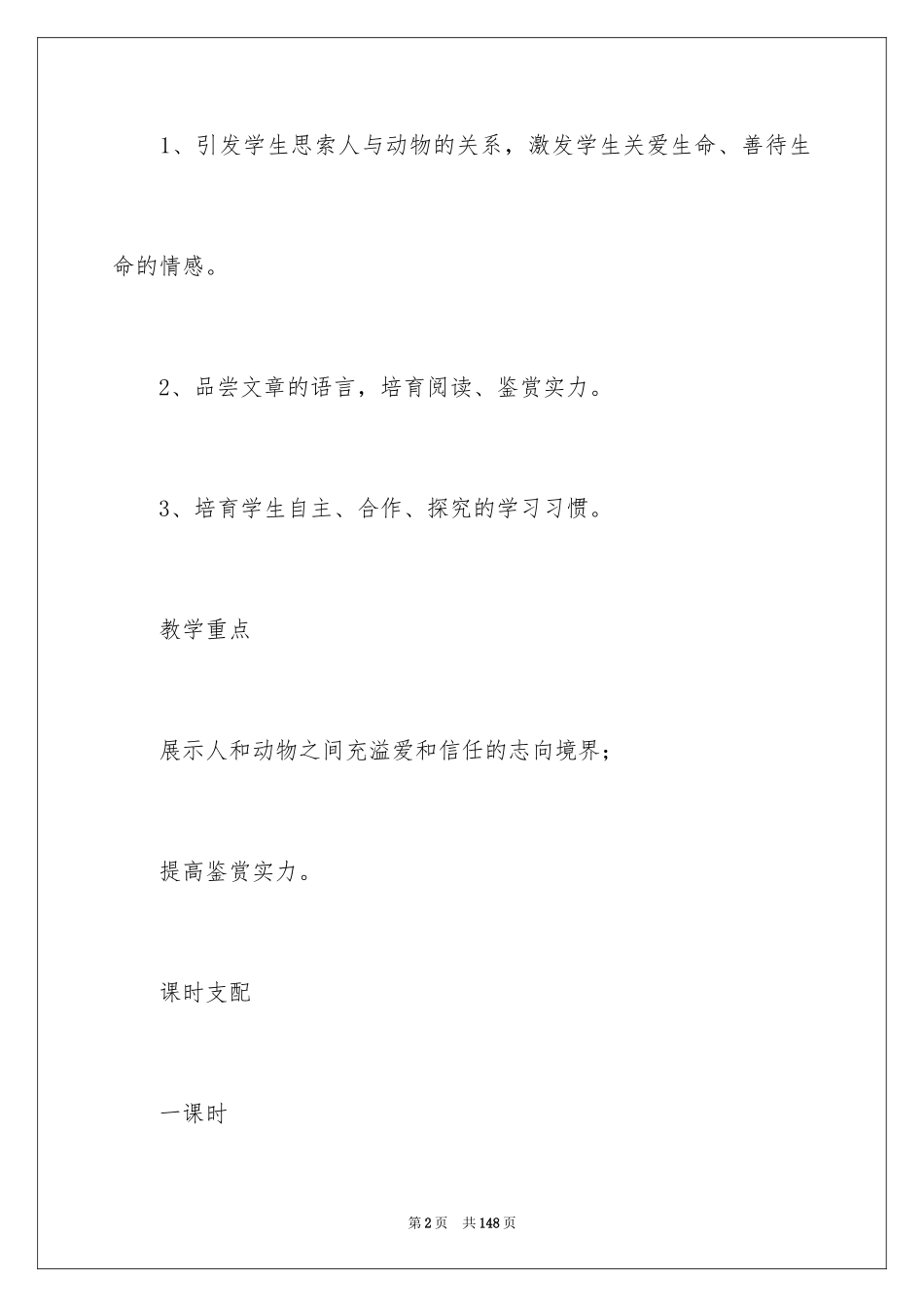 1、引发学生思索人与动物的关系，激发学生关爱生命、善待生命的情感。

2、品尝文章的语言，培育阅读、鉴赏实力。

3、培育学生自主、合作、探究的学习习惯。

教学重点

展示人和动物之间充溢爱和信任的志向境界；

提高鉴赏实力。

课时支配

一课时

第2页 共148页